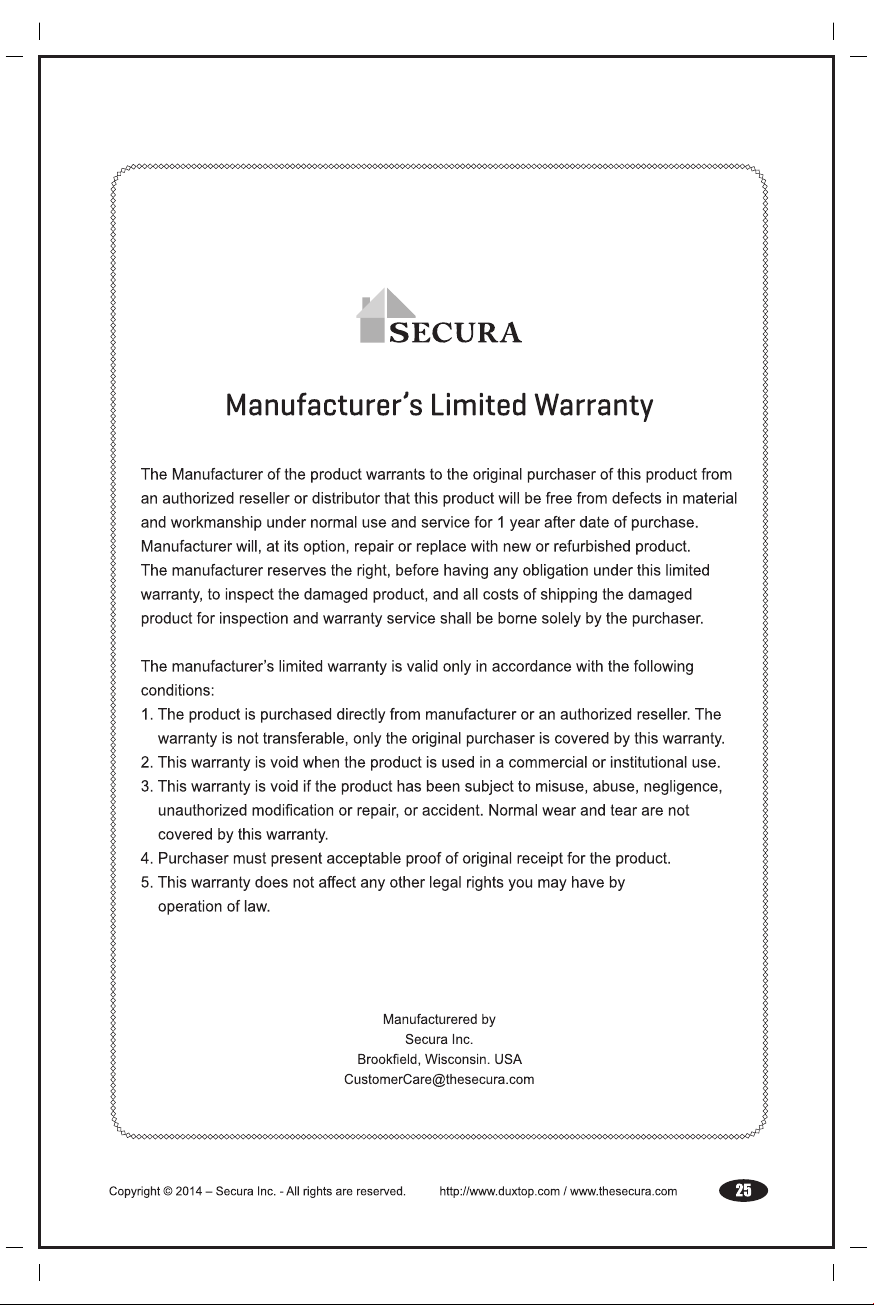 SECURA

Manufacturer's Limited Warranty

The Manufacturer of the product warrants to the original purchaser of this product from an authorized reseller or distributor that this product will be free from defects in material and workmanship under normal use and service for 1 year after date of purchase. Manufacturer will, at its option, repair or replace with new or refurbished product. The manufacturer reserves the right, before having any obligation under this limited warranty, to inspect the damaged product, and all costs of shipping the damaged product for inspection and warranty service shall be borne solely by the purchaser.

The manufacturer's limited warranty is valid only in accordance with the following conditions:
1. The product is purchased directly from manufacturer or an authorized reseller. The warranty is not transferable, only the original purchaser is covered by this warranty.
2. This warranty is void when the product is used in a commercial or institutional use.
3. This warranty is void if the product has been subject to misuse, abuse, negligence, unauthorized modification or repair, or accident. Normal wear and tear are not covered by this warranty.
4. Purchaser must present acceptable proof of original receipt for the product.
5. This warranty does not affect any other legal rights you may have by operation of law.

Manufacturered by
Secura Inc.
Brookfield, Wisconsin. USA
CustomerCare@thesecura.com

Copyright © 2014 – Secura Inc. - All rights are reserved. http://www.duxtop.com / www.thesecura.com 25